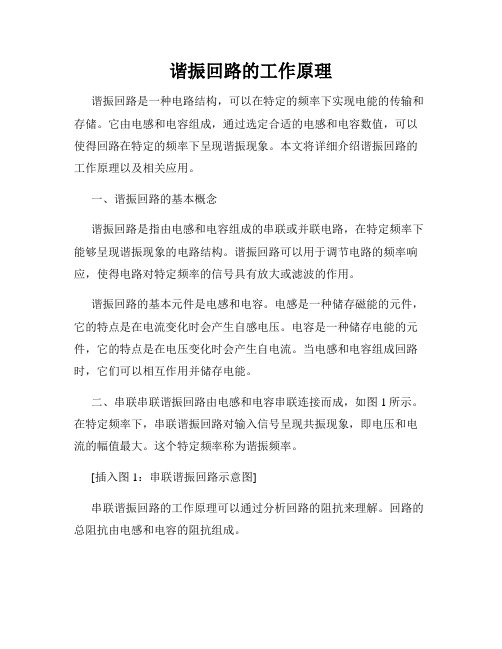 谐振回路的工作原理

谐振回路是一种电路结构，可以在特定的频率下实现电能的传输和存储。它由电感和电容组成，通过选定合适的电感和电容数值，可以使得回路在特定的频率下呈现谐振现象。本文将详细介绍谐振回路的工作原理以及相关应用。

一、谐振回路的基本概念

谐振回路是指由电感和电容组成的串联或并联电路，在特定频率下能够呈现谐振现象的电路结构。谐振回路可以用于调节电路的频率响应，使得电路对特定频率的信号具有放大或滤波的作用。

谐振回路的基本元件是电感和电容。电感是一种储存磁能的元件，它的特点是在电流变化时会产生自感电压。电容是一种储存电能的元件，它的特点是在电压变化时会产生自电流。当电感和电容组成回路时，它们可以相互作用并储存电能。

二、串联串联谐振回路由电感和电容串联连接而成，如图 1 所示。在特定频率下，串联谐振回路对输入信号呈现共振现象，即电压和电流的幅值最大。这个特定频率称为谐振频率。

[插入图 1：串联谐振回路示意图]

串联谐振回路的工作原理可以通过分析回路的阻抗来理解。回路的总阻抗由电感和电容的阻抗组成。